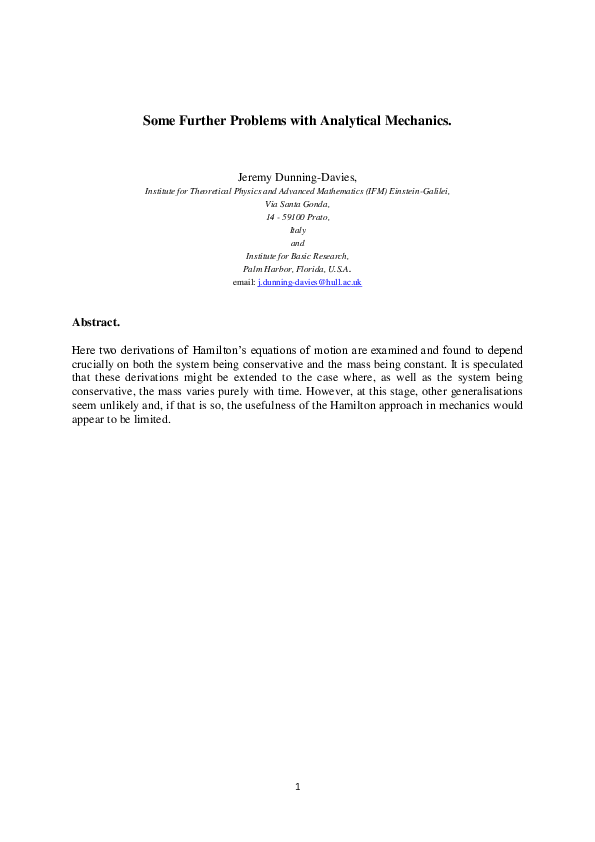 Some Further Problems with Analytical Mechanics.

Jeremy Dunning-Davies,
Institute for Theoretical Physics and Advanced Mathematics (IFM) Einstein-Galilei,
Via Santa Gonda,
14 - 59100 Prato,
Italy
and
Institute for Basic Research,
Palm Harbor, Florida, U.S.A.
email: j.dunning-davies@hull.ac.uk

Abstract.

Here two derivations of Hamilton's equations of motion are examined and found to depend crucially on both the system being conservative and the mass being constant. It is speculated that these derivations might be extended to the case where, as well as the system being conservative, the mass varies purely with time. However, at this stage, other generalisations seem unlikely and, if that is so, the usefulness of the Hamilton approach in mechanics would appear to be limited.

1